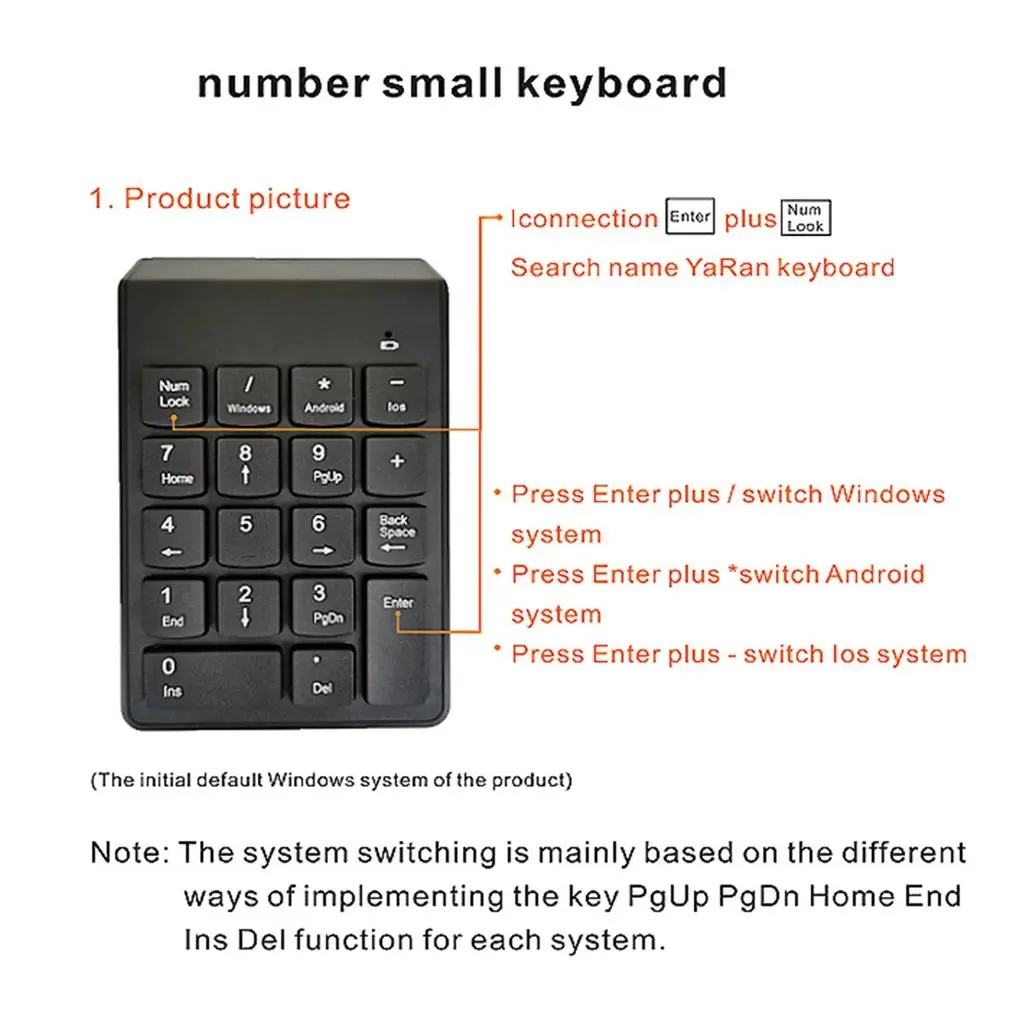 number small keyboard

1. Product picture

Iconnection Enter plus Num Look

Search name YaRan keyboard

Num Lock
/ Windows
* Android
- Ios
7 Home
8 ↑
9 PgUp
+
4 ←
5
6 →
Back Space ←
1 End
2 ↓
3 PgDn
Enter
0 Ins
. Del

• Press Enter plus / switch Windows system

• Press Enter plus *switch Android system

• Press Enter plus - switch Ios system

(The initial default Windows system of the product)

Note: The system switching is mainly based on the different ways of implementing the key PgUp PgDn Home End Ins Del function for each system.